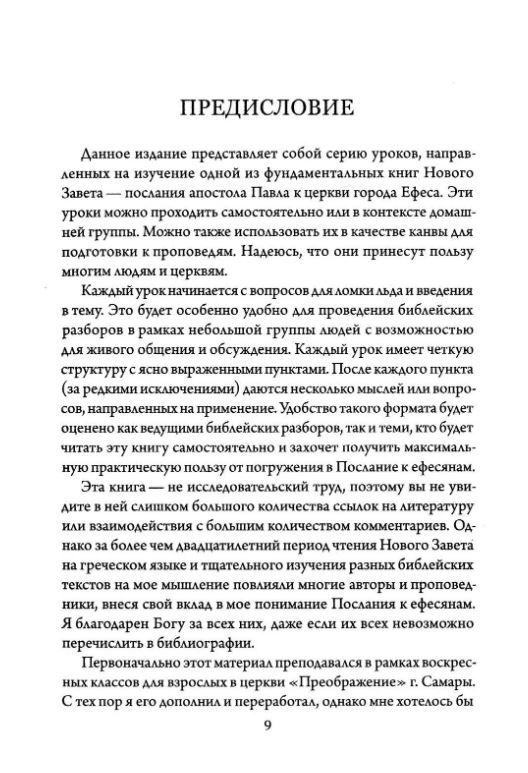 ПРЕДИСЛОВИЕ

Данное издание представляет собой серию уроков, направленных на изучение одной из фундаментальных книг Нового Завета — послания апостола Павла к церкви города Ефеса. Эти уроки можно проходить самостоятельно или в контексте домашней группы. Можно также использовать их в качестве канвы для подготовки к проповедям. Надеюсь, что они принесут пользу многим людям и церквям.

Каждый урок начинается с вопросов для ломки льда и введения в тему. Это будет особенно удобно для проведения библейских разборов в рамках небольшой группы людей с возможностью для живого общения и обсуждения. Каждый урок имеет четкую структуру с ясно выраженными пунктами. После каждого пункта (за редкими исключениями) даются несколько мыслей или вопросов, направленных на применение. Удобство такого формата будет оценено как ведущими библейских разборов, так и теми, кто будет читать эту книгу самостоятельно и захочет получить максимальную практическую пользу от погружения в Послание к ефесянам.

Эта книга — не исследовательский труд, поэтому вы не увидите в ней слишком большого количества ссылок на литературу или взаимодействия с большим количеством комментариев. Однако за более чем двадцатилетний период чтения Нового Завета на греческом языке и тщательного изучения разных библейских текстов на мое мышление повлияли многие авторы и проповедники, внеся свой вклад в мое понимание Послания к ефесянам. Я благодарен Богу за всех них, даже если их всех невозможно перечислить в библиографии.

Первоначально этот материал преподавался в рамках воскресных классов для взрослых в церкви «Преображение» г. Самары. С тех пор я его дополнил и переработал, однако мне хотелось бы

9